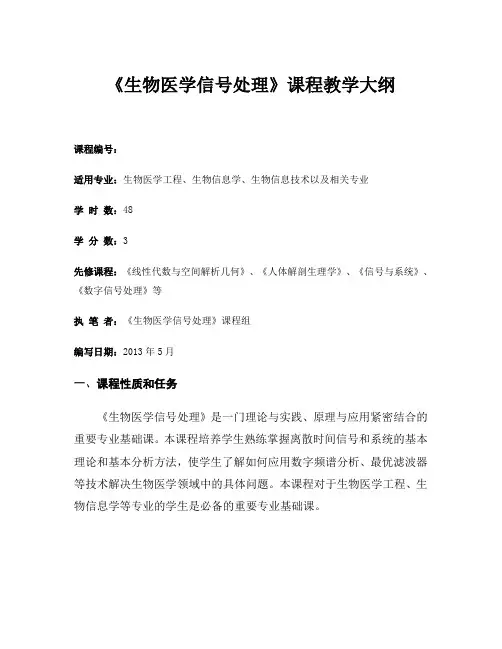 《生物医学信号处理》课程教学大纲

课程编号：

适用专业：生物医学工程、生物信息学、生物信息技术以及相关专业

学 时 数：48

学 分 数：3

先修课程：《线性代数与空间解析几何》、《人体解剖生理学》、《信号与系统》、《数字信号处理》等

执 笔 者：《生物医学信号处理》课程组

编写日期：2013 年 5 月

一、课程性质和任务

《生物医学信号处理》是一门理论与实践、原理与应用紧密结合的重要专业基础课。本课程培养学生熟练掌握离散时间信号和系统的基本理论和基本分析方法，使学生了解如何应用数字频谱分析、最优滤波器等技术解决生物医学领域中的具体问题。本课程对于生物医学工程、生物信息学等专业的学生是必备的重要专业基础课。